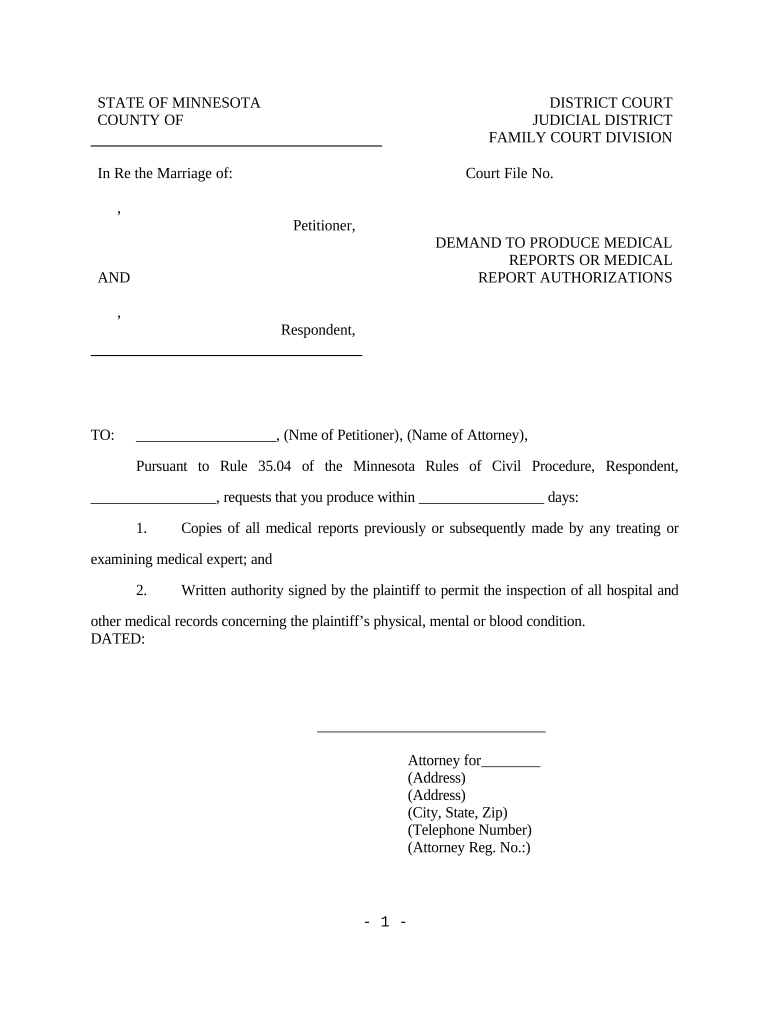 STATE OF MINNESOTA
COUNTY OF

DISTRICT COURT
JUDICIAL DISTRICT
FAMILY COURT DIVISION

In Re the Marriage of:

Court File No.

,

Petitioner,

DEMAND TO PRODUCE MEDICAL REPORTS OR MEDICAL REPORT AUTHORIZATIONS

AND

,

Respondent,

TO: __________________, (Nme of Petitioner), (Name of Attorney),

Pursuant to Rule 35.04 of the Minnesota Rules of Civil Procedure, Respondent, ________________, requests that you produce within ________________ days:

1. Copies of all medical reports previously or subsequently made by any treating or examining medical expert; and

2. Written authority signed by the plaintiff to permit the inspection of all hospital and other medical records concerning the plaintiff's physical, mental or blood condition.
DATED:

Attorney for________
(Address)
(Address)
(City, State, Zip)
(Telephone Number)
(Attorney Reg. No.:)

- 1 -